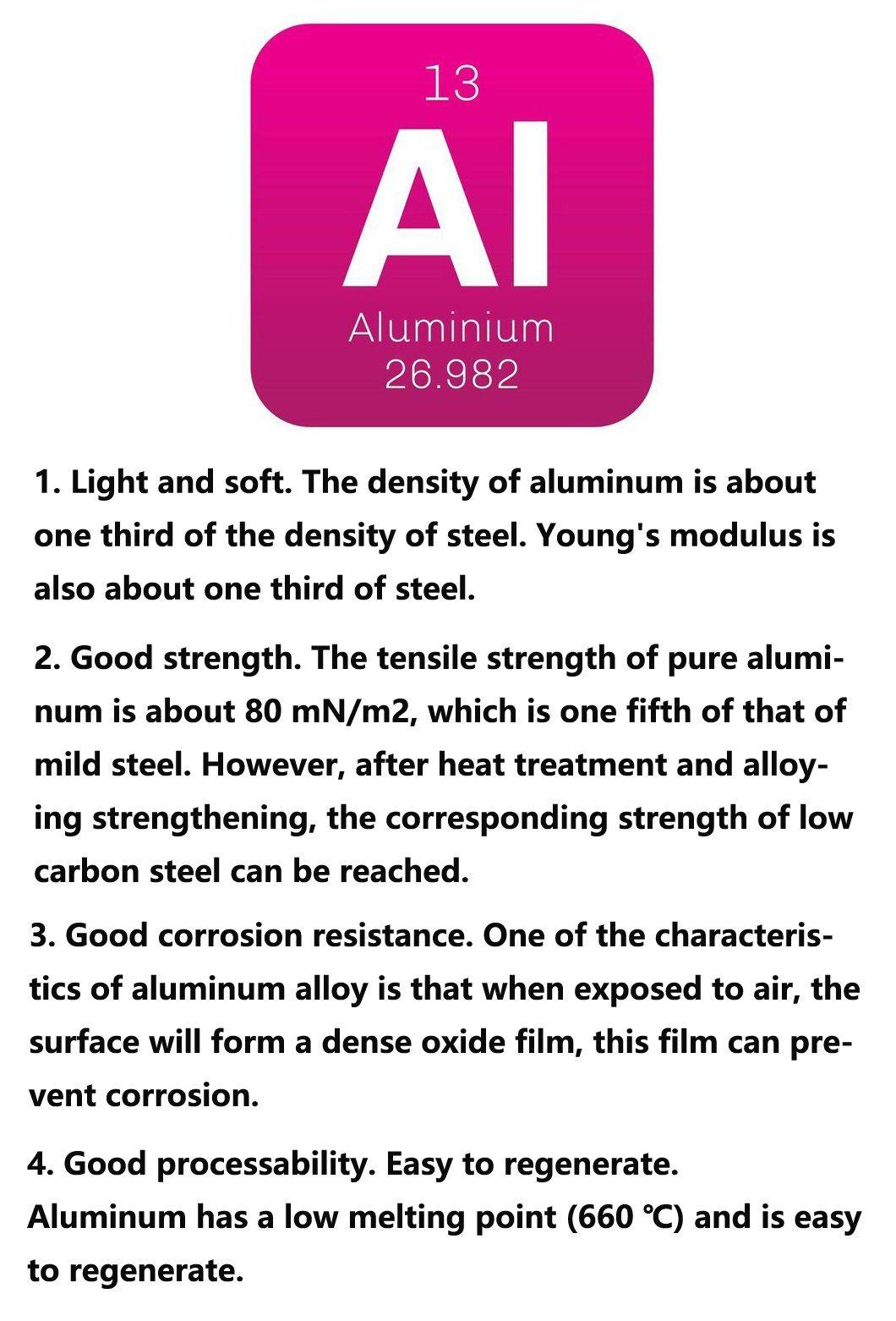 13
Al
Aluminium
26.982

1. Light and soft. The density of aluminum is about one third of the density of steel. Young's modulus is also about one third of steel.

2. Good strength. The tensile strength of pure aluminum is about 80 mN/m2, which is one fifth of that of mild steel. However, after heat treatment and alloying strengthening, the corresponding strength of low carbon steel can be reached.

3. Good corrosion resistance. One of the characteristics of aluminum alloy is that when exposed to air, the surface will form a dense oxide film, this film can prevent corrosion.

4. Good processability. Easy to regenerate.
Aluminum has a low melting point (660 ℃) and is easy to regenerate.